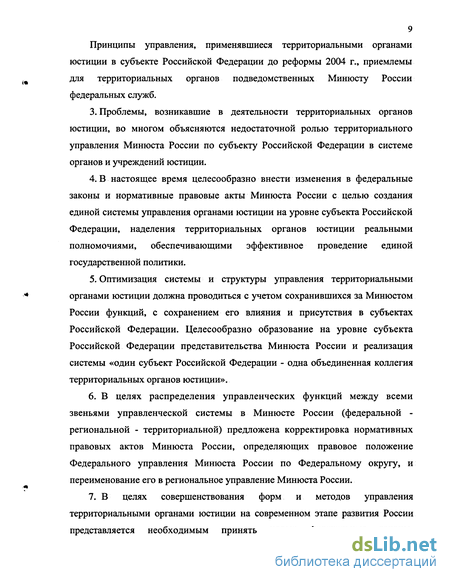 9

Принципы управления, применявшиеся территориальными органами юстиции в субъекте Российской Федерации до реформы 2004 г., приемлемы для территориальных органов подведомственных Минюсту России федеральных служб.

3. Проблемы, возникавшие в деятельности территориальных органов юстиции, во многом объясняются недостаточной ролью территориального управления Минюста России по субъекту Российской Федерации в системе органов и учреждений юстиции.

4. В настоящее время целесообразно внести изменения в федеральные законы и нормативные правовые акты Минюста России с целью создания единой системы управления органами юстиции на уровне субъекта Российской Федерации, наделения территориальных органов юстиции реальными полномочиями, обеспечивающими эффективное проведение единой государственной политики.

5. Оптимизация системы и структуры управления территориальными органами юстиции должна проводиться с учетом сохранившихся за Минюстом России функций, с сохранением его влияния и присутствия в субъектах Российской Федерации. Целесообразно образование на уровне субъекта Российской Федерации представительства Минюста России и реализация системы «один субъект Российской Федерации - одна объединенная коллегия территориальных органов юстиции».

6. В целях распределения управленческих функций между всеми звеньями управленческой системы в Минюсте России (федеральной - региональной - территориальной) предложена корректировка нормативных правовых актов Минюста России, определяющих правовое положение Федерального управления Минюста России по Федеральному округу, и переименование его в региональное управление Минюста России.

7. В целях совершенствования форм и методов управления территориальными органами юстиции на современном этапе развития России представляется необходимым принять

dsLib.net
библиотека диссертаций